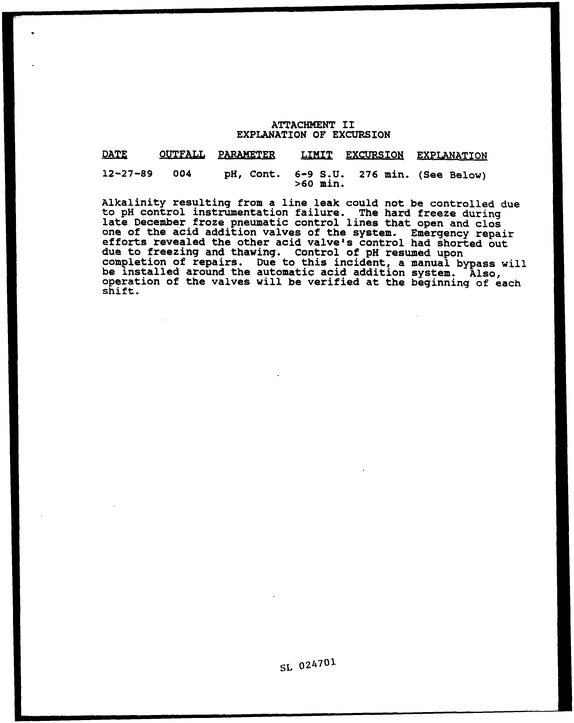 ATTACHMENT II
EXPLANATION OF EXCURSION

| DATE | OUTFALL | PARAMETER | LIMIT | EXCURSION | EXPLANATION |
|---|---|---|---|---|---|
| 12-27-89 | 004 | pH, Cont. | 6-9 S.U. >60 min. | 276 min. | (See Below) |

Alkalinity resulting from a line leak could not be controlled due to pH control instrumentation failure. The hard freeze during late December froze pneumatic control lines that open and clos one of the acid addition valves of the system. Emergency repair efforts revealed the other acid valve's control had shorted out due to freezing and thawing. Control of pH resumed upon completion of repairs. Due to this incident, a manual bypass will be installed around the automatic acid addition system. Also, operation of the valves will be verified at the beginning of each shift.

SL 024701